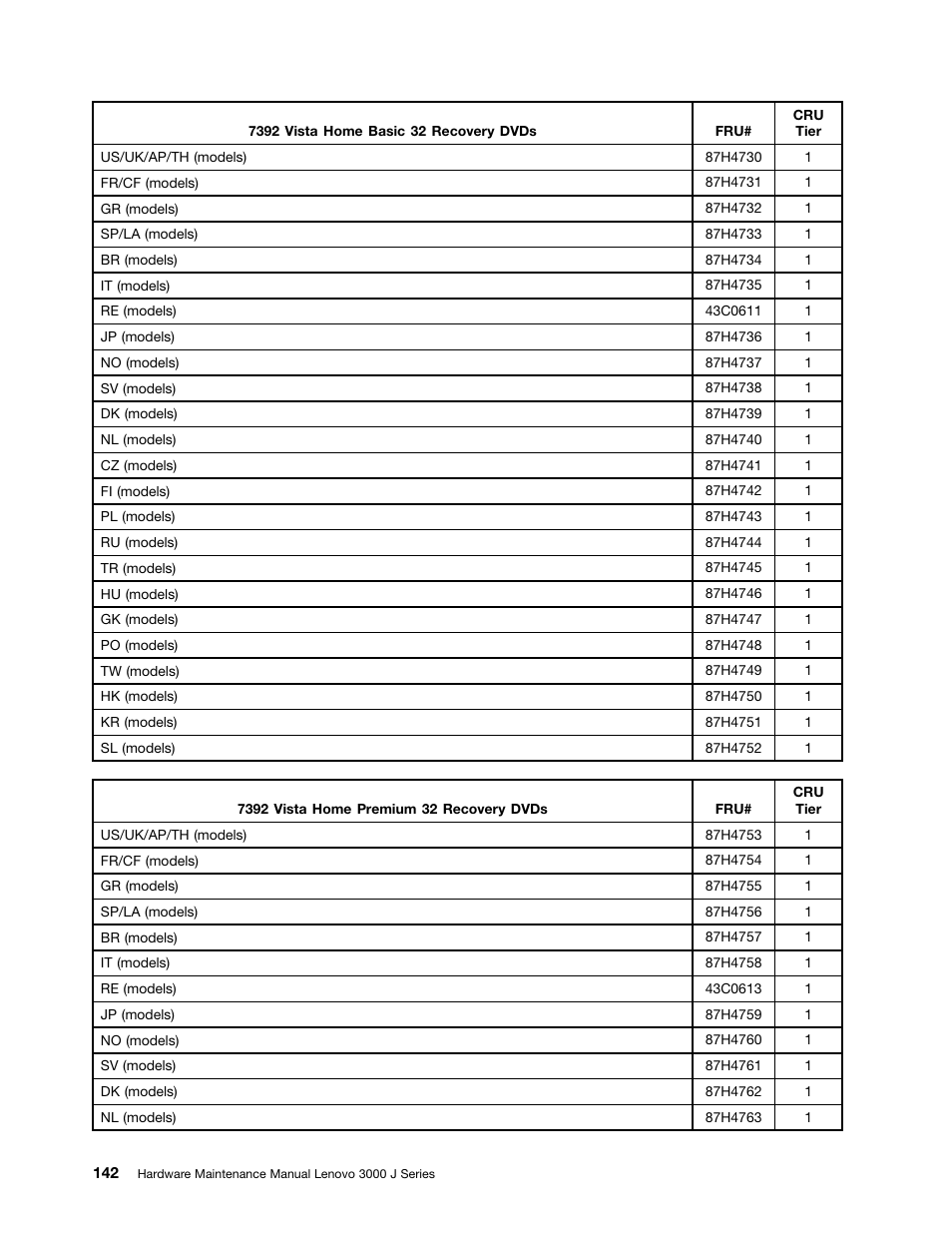 | 7392 Vista Home Basic 32 Recovery DVDs | FRU# | CRU Tier |
|---|---|---|
| US/UK/AP/TH (models) | 87H4730 | 1 |
| FR/CF (models) | 87H4731 | 1 |
| GR (models) | 87H4732 | 1 |
| SP/LA (models) | 87H4733 | 1 |
| BR (models) | 87H4734 | 1 |
| IT (models) | 87H4735 | 1 |
| RE (models) | 43C0611 | 1 |
| JP (models) | 87H4736 | 1 |
| NO (models) | 87H4737 | 1 |
| SV (models) | 87H4738 | 1 |
| DK (models) | 87H4739 | 1 |
| NL (models) | 87H4740 | 1 |
| CZ (models) | 87H4741 | 1 |
| FI (models) | 87H4742 | 1 |
| PL (models) | 87H4743 | 1 |
| RU (models) | 87H4744 | 1 |
| TR (models) | 87H4745 | 1 |
| HU (models) | 87H4746 | 1 |
| GK (models) | 87H4747 | 1 |
| PO (models) | 87H4748 | 1 |
| TW (models) | 87H4749 | 1 |
| HK (models) | 87H4750 | 1 |
| KR (models) | 87H4751 | 1 |
| SL (models) | 87H4752 | 1 |

| 7392 Vista Home Premium 32 Recovery DVDs | FRU# | CRU Tier |
|---|---|---|
| US/UK/AP/TH (models) | 87H4753 | 1 |
| FR/CF (models) | 87H4754 | 1 |
| GR (models) | 87H4755 | 1 |
| SP/LA (models) | 87H4756 | 1 |
| BR (models) | 87H4757 | 1 |
| IT (models) | 87H4758 | 1 |
| RE (models) | 43C0613 | 1 |
| JP (models) | 87H4759 | 1 |
| NO (models) | 87H4760 | 1 |
| SV (models) | 87H4761 | 1 |
| DK (models) | 87H4762 | 1 |
| NL (models) | 87H4763 | 1 |

142 Hardware Maintenance Manual Lenovo 3000 J Series